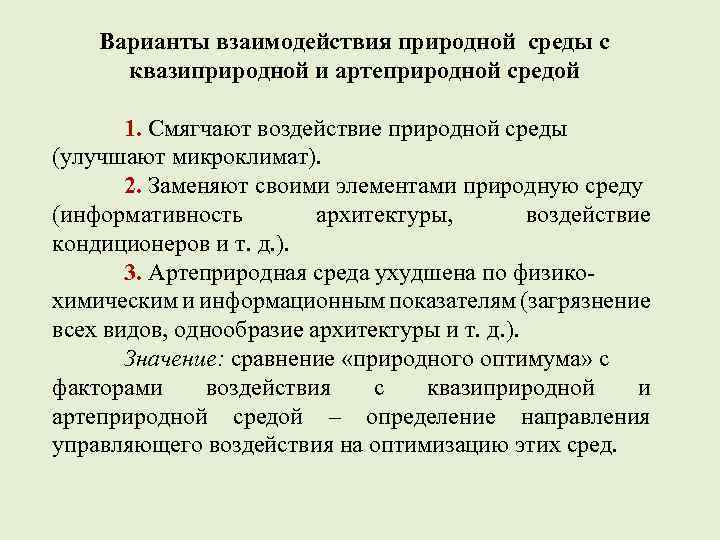 Варианты взаимодействия природной среды с квазиприродной и артеприродной средой

1. Смягчают воздействие природной среды (улучшают микроклимат).

2. Заменяют своими элементами природную среду (информативность архитектуры, воздействие кондиционеров и т. д.).

3. Артеприродная среда ухудшена по физико-химическим и информационным показателям (загрязнение всех видов, однообразие архитектуры и т. д.).

Значение: сравнение «природного оптимума» с факторами воздействия с квазиприродной и артеприродной средой – определение направления управляющего воздействия на оптимизацию этих сред.